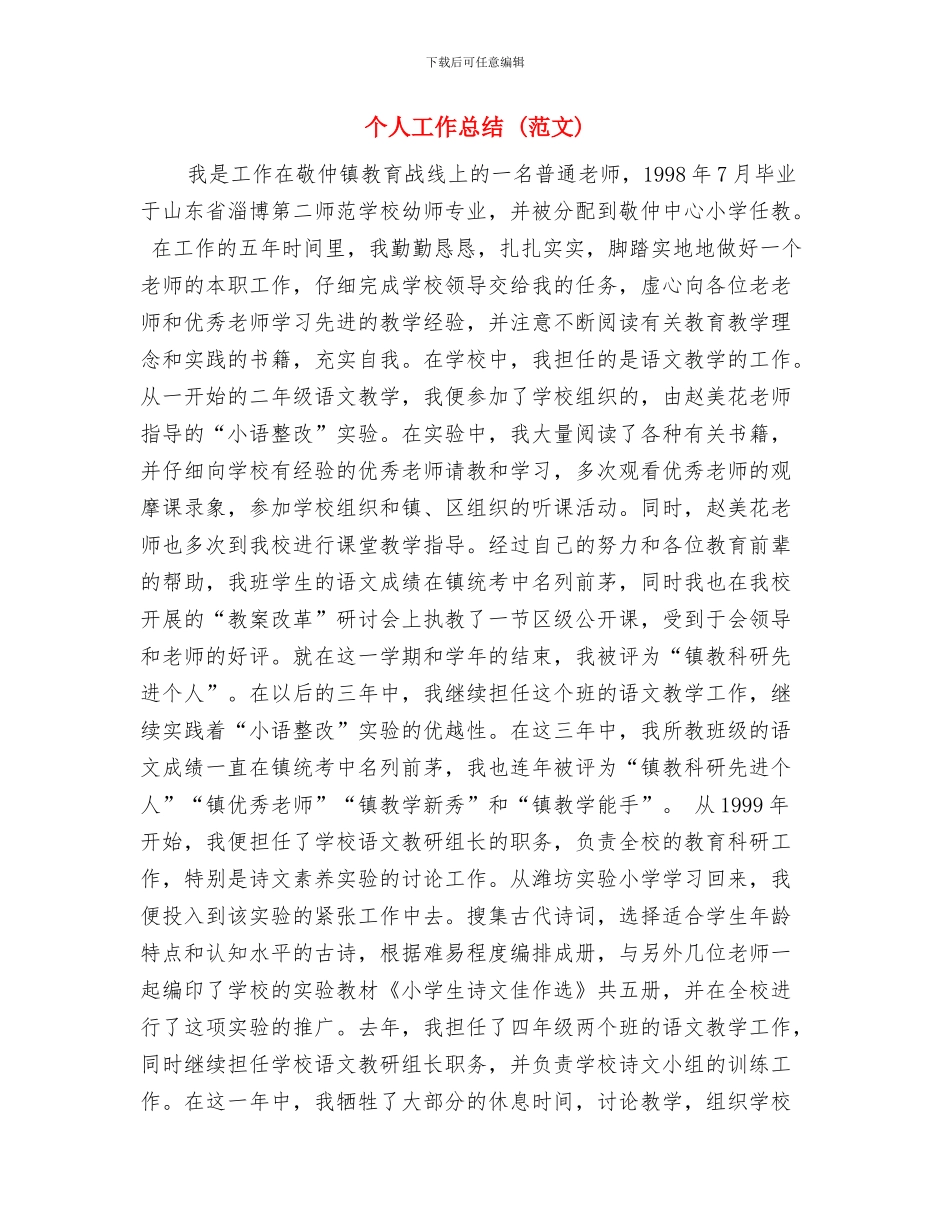 下载后可任意编辑

个人工作总结（范文）

我是工作在敬仲镇教育战线上的一名普通老师，1998 年 7 月毕业于山东省淄博第二师范学校幼师专业，并被分配到敬仲中心小学任教。 在工作的五年时间里，我勤勤恳恳，扎扎实实，脚踏实地地做好一个老师的本职工作，仔细完成学校领导交给我的任务，虚心向各位老老师和优秀老师学习先进的教学经验，并注意不断阅读有关教育教学理念和实践的书籍，充实自我。在学校中，我担任的是语文教学的工作。从一开始的二年级语文教学，我便参加了学校组织的，由赵美花老师指导的“小语整改”实验。在实验中，我大量阅读了各种有关书籍，并仔细向学校有经验的优秀老师请教和学习，多次观看优秀老师的观摩课录象，参加学校组织和镇、区组织的听课活动。同时，赵美花老师也多次到我校进行课堂教学指导。经过自己的努力和各位教育前辈的帮助，我班学生的语文成绩在镇统考中名列前茅，同时我也在我校开展的“教案改革”研讨会上执教了一节区级公开课，受到于会领导和老师的好评。就在这一学期和学年的结束，我被评为“镇教科研先进个人”。在以后的三年中，我继续担任这个班的语文教学工作，继续实践着“小语整改”实验的优越性。在这三年中，我所教班级的语文成绩一直在镇统考中名列前茅，我也连年被评为“镇教科研先进个人”“镇优秀老师”“镇教学新秀”和“镇教学能手”。 从 1999 年开始，我便担任了学校语文教研组长的职务，负责全校的教育科研工作，特别是诗文素养实验的讨论工作。从潍坊实验小学学习回来，我便投入到该实验的紧张工作中去。搜集古代诗词，选择适合学生年龄特点和认知水平的古诗，根据难易程度编排成册，与另外几位老师一起编印了学校的实验教材《小学生诗文佳作选》共五册，并在全校进行了这项实验的推广。去年，我担任了四年级两个班的语文教学工作，同时继续担任学校语文教研组长职务，并负责学校诗文小组的训练工作。在这一年中，我牺牲了大部分的休息时间，讨论教学，组织学校